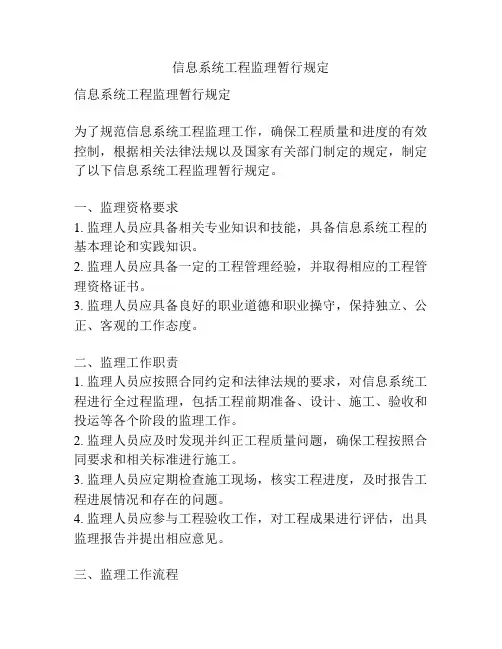 信息系统工程监理暂行规定

信息系统工程监理暂行规定

为了规范信息系统工程监理工作，确保工程质量和进度的有效控制，根据相关法律法规以及国家有关部门制定的规定，制定了以下信息系统工程监理暂行规定。

一、监理资格要求
1. 监理人员应具备相关专业知识和技能，具备信息系统工程的基本理论和实践知识。
2. 监理人员应具备一定的工程管理经验，并取得相应的工程管理资格证书。
3. 监理人员应具备良好的职业道德和职业操守，保持独立、公正、客观的工作态度。

二、监理工作职责
1. 监理人员应按照合同约定和法律法规的要求，对信息系统工程进行全过程监理，包括工程前期准备、设计、施工、验收和投运等各个阶段的监理工作。
2. 监理人员应及时发现并纠正工程质量问题，确保工程按照合同要求和相关标准进行施工。
3. 监理人员应定期检查施工现场，核实工程进度，及时报告工程进展情况和存在的问题。
4. 监理人员应参与工程验收工作，对工程成果进行评估，出具监理报告并提出相应意见。

三、监理工作流程